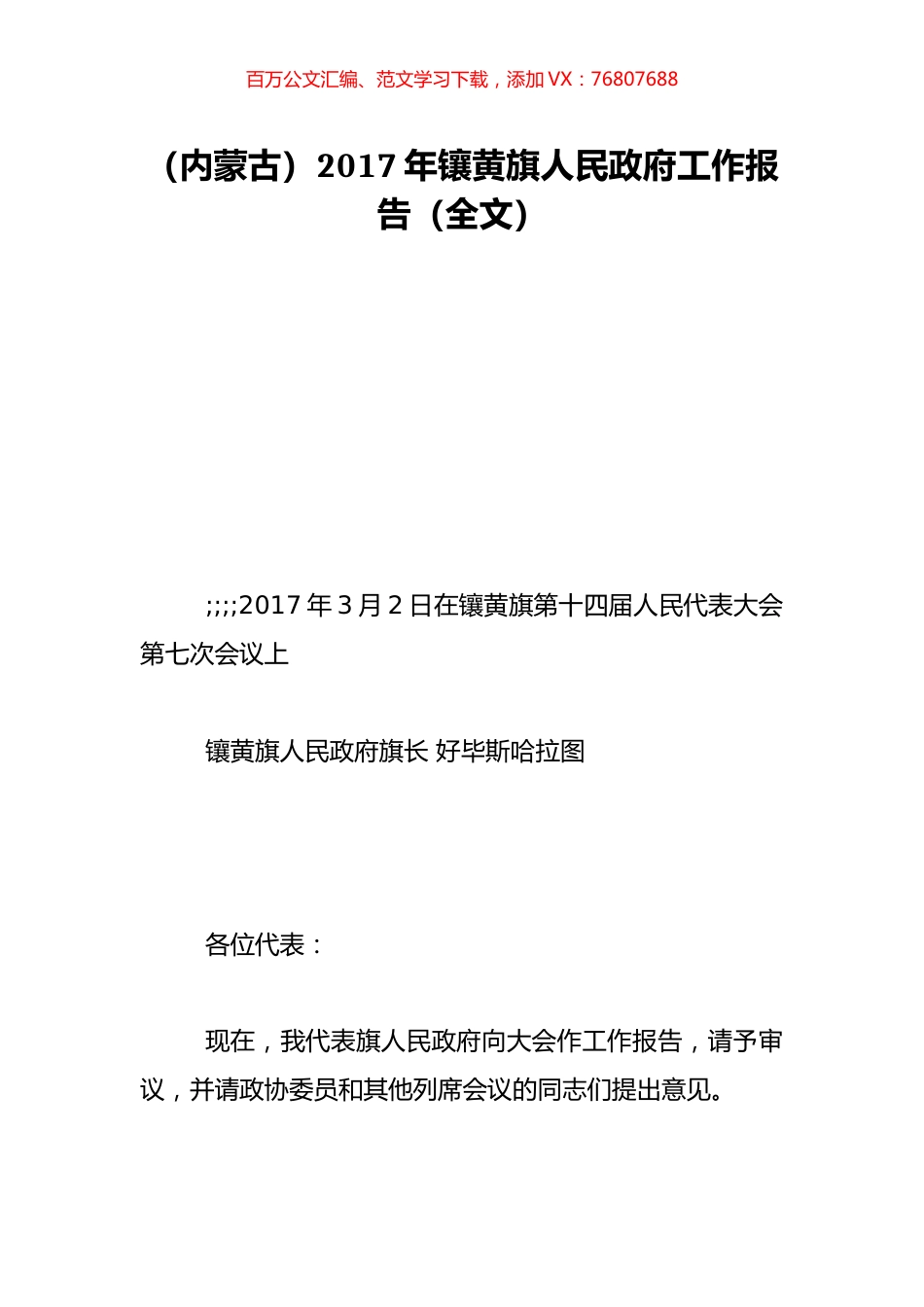 百万公文汇编、范文学习下载，添加 VX：76807688

（内蒙古）2017 年镶黄旗人民政府工作报告（全文）

;;;;2017 年 3 月 2 日在镶黄旗第十四届人民代表大会第七次会议上

镶黄旗人民政府旗长 好毕斯哈拉图

各位代表：

现在，我代表旗人民政府向大会作工作报告，请予审议，并请政协委员和其他列席会议的同志们提出意见。